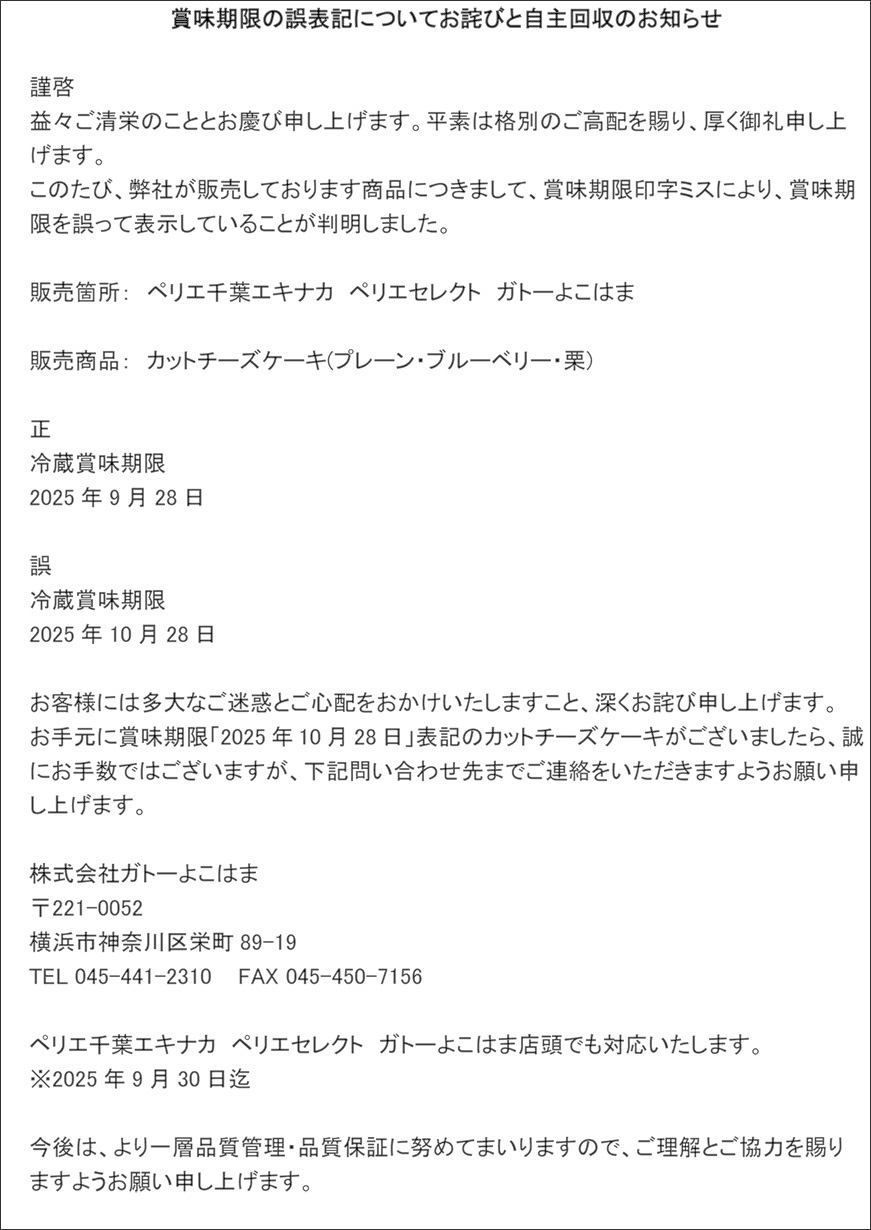 賞味期限の誤表記についてお詫びと自主回収のお知らせ

謹啓
益々ご清栄のこととお慶び申し上げます。平素は格別のご高配を賜り、厚く御礼申し上げます。
このたび、弊社が販売しております商品につきまして、賞味期限印字ミスにより、賞味期限を誤って表示していることが判明しました。

販売箇所：　ペリエ千葉エキナカ　ペリエセレクト　ガトーよこはま

販売商品：　カットチーズケーキ(プレーン・ブルーベリー・栗)

正
冷蔵賞味期限
2025 年 9 月 28 日

誤
冷蔵賞味期限
2025 年 10 月 28 日

お客様には多大なご迷惑とご心配をおかけいたしますこと、深くお詫び申し上げます。
お手元に賞味期限「2025 年 10 月 28 日」表記のカットチーズケーキがございましたら、誠にお手数ではございますが、下記問い合わせ先までご連絡をいただきますようお願い申し上げます。

株式会社ガトーよこはま
〒221-0052
横浜市神奈川区栄町 89-19
TEL 045-441-2310　FAX 045-450-7156

ペリエ千葉エキナカ　ペリエセレクト　ガトーよこはま店頭でも対応いたします。
※2025 年 9 月 30 日迄

今後は、より一層品質管理・品質保証に努めてまいりますので、ご理解とご協力を賜りますようお願い申し上げます。